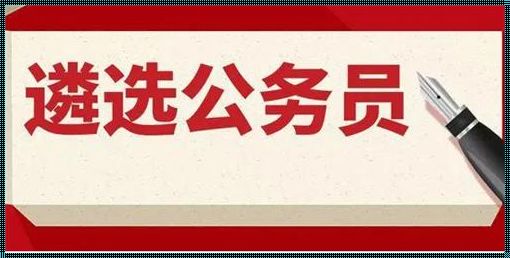 遴选公务员